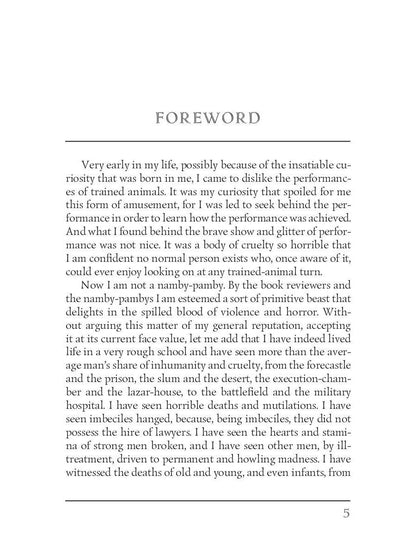 FOREWORD

Very early in my life, possibly because of the insatiable curiosity that was born in me, I came to dislike the performances of trained animals. It was my curiosity that spoiled for me this form of amusement, for I was led to seek behind the performance in order to learn how the performance was achieved. And what I found behind the brave show and glitter of performance was not nice. It was a body of cruelty so horrible that I am confident no normal person exists who, once aware of it, could ever enjoy looking on at any trained-animal turn.

Now I am not a namby-pamby. By the book reviewers and the namby-pambys I am esteemed a sort of primitive beast that delights in the spilled blood of violence and horror. Without arguing this matter of my general reputation, accepting it at its current face value, let me add that I have indeed lived life in a very rough school and have seen more than the average man's share of inhumanity and cruelty, from the forecastle and the prison, the slum and the desert, the execution-chamber and the lazar-house, to the battlefield and the military hospital. I have seen horrible deaths and mutilations. I have seen imbeciles hanged, because, being imbeciles, they did not possess the hire of lawyers. I have seen the hearts and stamina of strong men broken, and I have seen other men, by ill-treatment, driven to permanent and howling madness. I have witnessed the deaths of old and young, and even infants, from

5